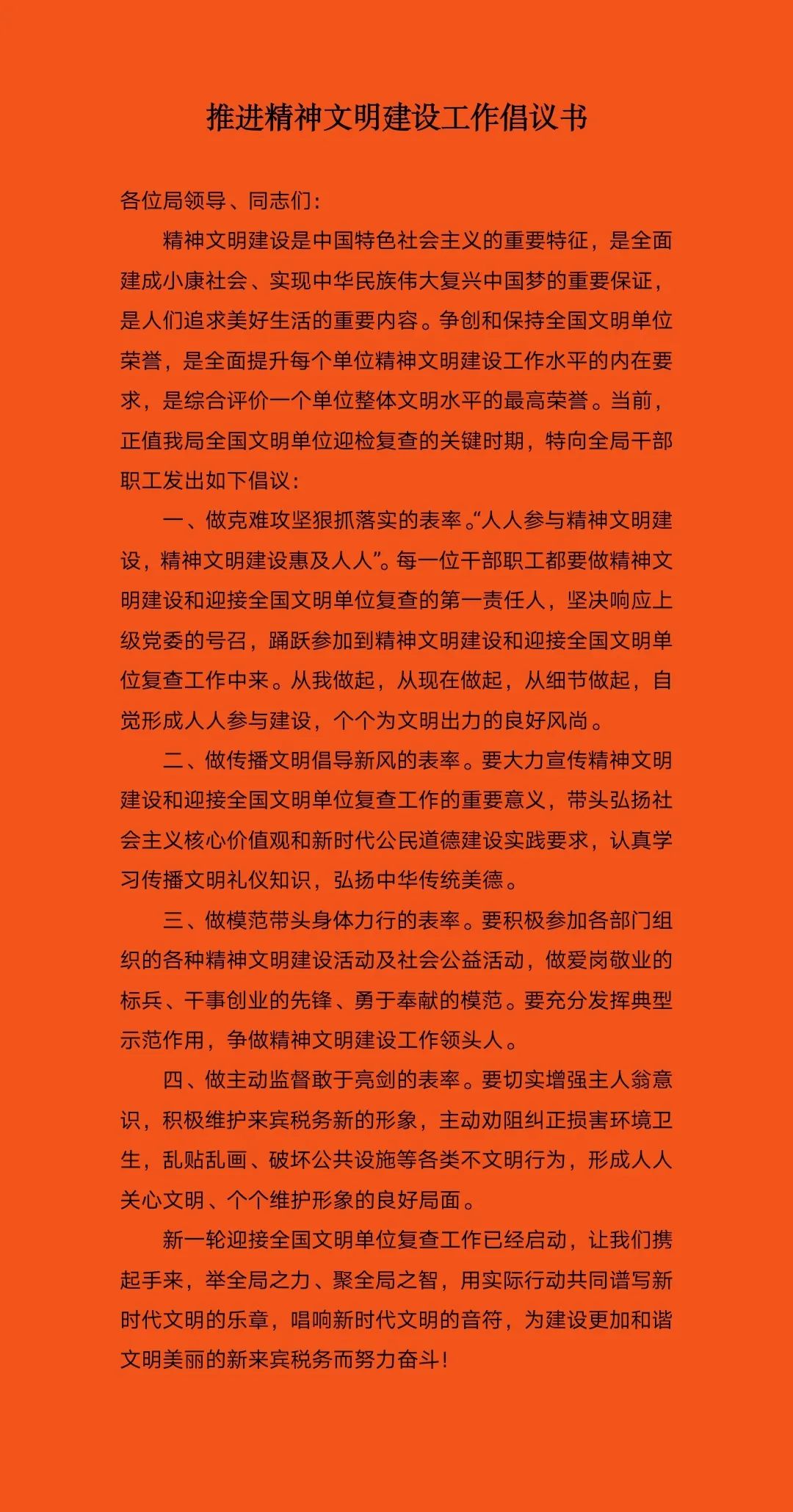 推进精神文明建设工作倡议书

各位局领导、同志们：

精神文明建设是中国特色社会主义的重要特征，是全面建成小康社会、实现中华民族伟大复兴中国梦的重要保证，是人们追求美好生活的重要内容。争创和保持全国文明单位荣誉，是全面提升每个单位精神文明建设工作水平的内在要求，是综合评价一个单位整体文明水平的最高荣誉。当前，正值我局全国文明单位迎检复查的关键时期，特向全局干部职工发出如下倡议：

一、做克难攻坚狠抓落实的表率。“人人参与精神文明建设，精神文明建设惠及人人”。每一位干部职工都要做精神文明建设和迎接全国文明单位复查的第一责任人，坚决响应上级党委的号召，踊跃参加到精神文明建设和迎接全国文明单位复查工作中来。从我做起，从现在做起，从细节做起，自觉形成人人参与建设，个个为文明出力的良好风尚。

二、做传播文明倡导新风的表率。要大力宣传精神文明建设和迎接全国文明单位复查工作的重要意义，带头弘扬社会主义核心价值观和新时代公民道德建设实践要求，认真学习传播文明礼仪知识，弘扬中华传统美德。

三、做模范带头身体力行的表率。要积极参加各部门组织的各种精神文明建设活动及社会公益活动，做爱岗敬业的标兵、干事创业的先锋、勇于奉献的模范。要充分发挥典型示范作用，争做精神文明建设工作领头人。

四、做主动监督敢于亮剑的表率。要切实增强主人翁意识，积极维护来宾税务新的形象，主动劝阻纠正损害环境卫生，乱贴乱画、破坏公共设施等各类不文明行为，形成人人关心文明、个个维护形象的良好局面。

新一轮迎接全国文明单位复查工作已经启动，让我们携起手来，举全局之力、聚全局之智，用实际行动共同谱写新时代文明的乐章，唱响新时代文明的音符，为建设更加和谐文明美丽的新来宾税务而努力奋斗！